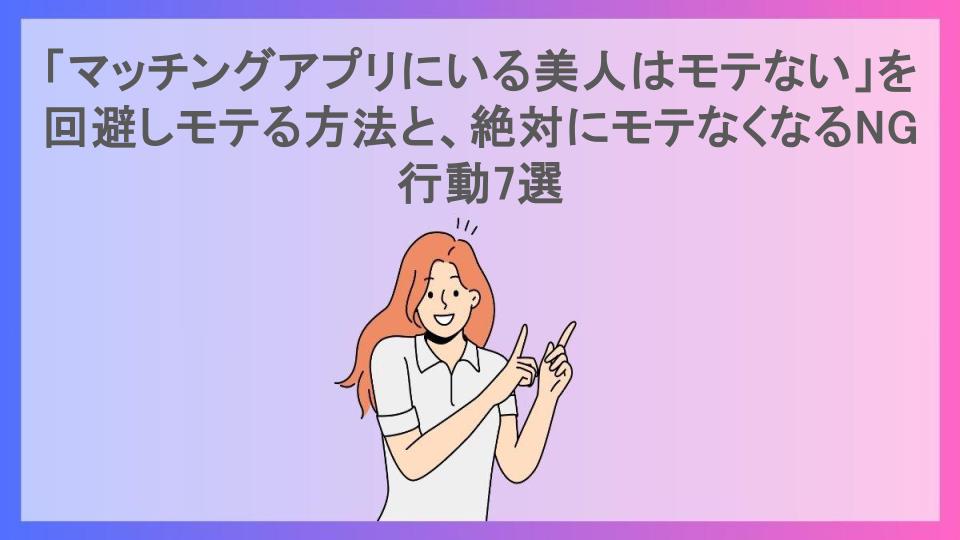 「マッチングアプリにいる美人はモテない」を回避しモテる方法と、絶対にモテなくなるNG行動7選